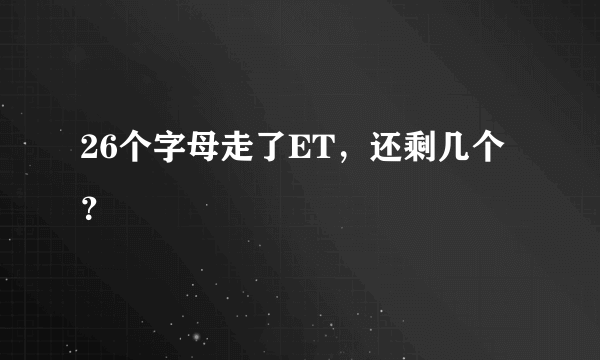 26个字母走了ET，还剩几个？